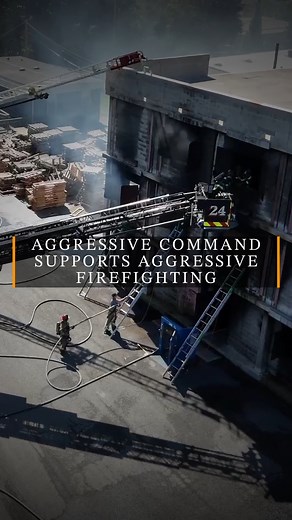 24

AGGRESSIVE COMMAND SUPPORTS AGGRESSIVE FIREFIGHTING